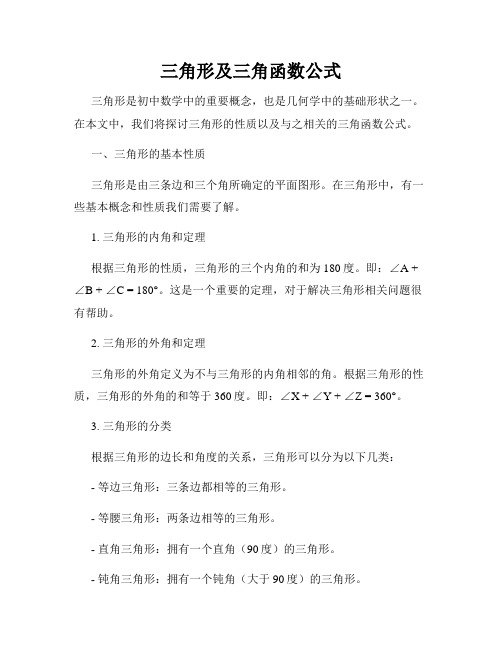 三角形及三角函数公式

三角形是初中数学中的重要概念，也是几何学中的基础形状之一。在本文中，我们将探讨三角形的性质以及与之相关的三角函数公式。

一、三角形的基本性质

三角形是由三条边和三个角所确定的平面图形。在三角形中，有一些基本概念和性质我们需要了解。

1. 三角形的内角和定理

根据三角形的性质，三角形的三个内角的和为180度。即：$\angle A + \angle B + \angle C = 180°$。这是一个重要的定理，对于解决三角形相关问题很有帮助。

2. 三角形的外角和定理

三角形的外角定义为不与三角形的内角相邻的角。根据三角形的性质，三角形的外角的和等于360度。即：$\angle X + \angle Y + \angle Z = 360°$。

3. 三角形的分类

根据三角形的边长和角度的关系，三角形可以分为以下几类：

- 等边三角形：三条边都相等的三角形。

- 等腰三角形：两条边相等的三角形。

- 直角三角形：拥有一个直角（90度）的三角形。

- 钝角三角形：拥有一个钝角（大于90度）的三角形。